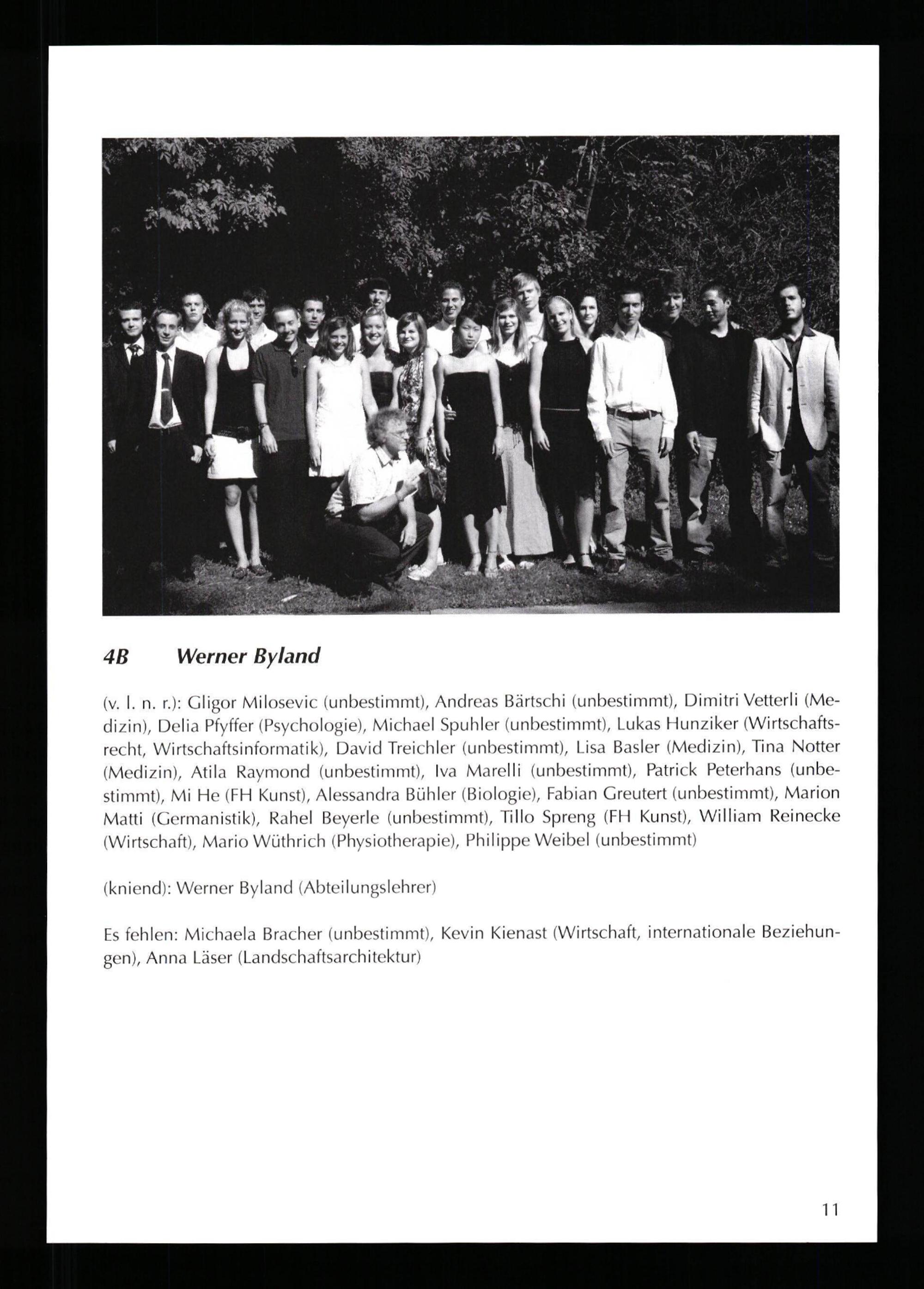 4B Werner Byland

(v. l. n. r.): Gligor Milosevic (unbestimmt), Andreas Bärtschi (unbestimmt), Dimitri Vetterli (Medizin), Delia Pfyffer (Psychologie), Michael Spuhler (unbestimmt), Lukas Hunziker (Wirtschaftsrecht, Wirtschaftsinformatik), David Treichler (unbestimmt), Lisa Basler (Medizin), Tina Notter (Medizin), Atila Raymond (unbestimmt), Iva Marelli (unbestimmt), Patrick Peterhans (unbestimmt), Mi He (FH Kunst), Alessandra Bühler (Biologie), Fabian Greutert (unbestimmt), Marion Matti (Germanistik), Rahel Beyerle (unbestimmt), Tillo Spreng (FH Kunst), William Reinecke (Wirtschaft), Mario Wüthrich (Physiotherapie), Philippe Weibel (unbestimmt)

(kniend): Werner Byland (Abteilungslehrer)

Es fehlen: Michaela Bracher (unbestimmt), Kevin Kienast (Wirtschaft, internationale Beziehungen), Anna Läser (Landschaftsarchitektur)

11